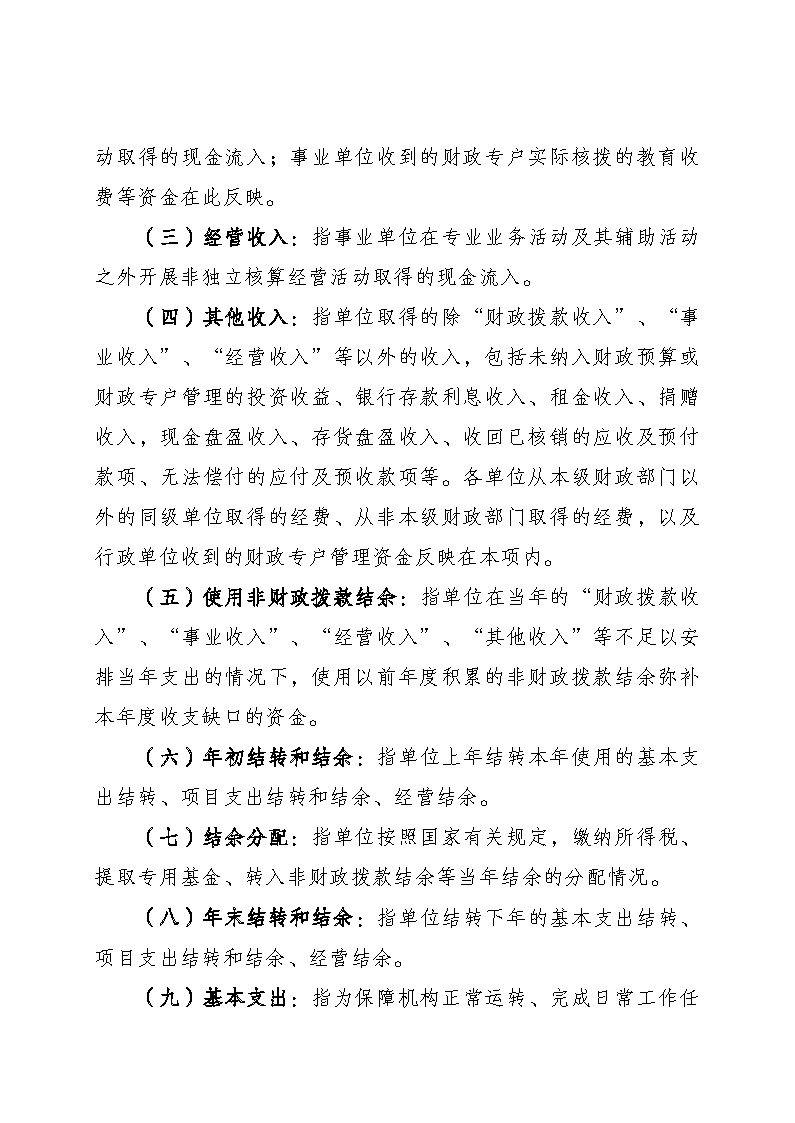 动取得的现金流入；事业单位收到的财政专户实际核拨的教育收费等资金在此反映。

（三）经营收入：指事业单位在专业业务活动及其辅助活动之外开展非独立核算经营活动取得的现金流入。

（四）其他收入：指单位取得的除“财政拨款收入”、“事业收入”、“经营收入”等以外的收入，包括未纳入财政预算或财政专户管理的投资收益、银行存款利息收入、租金收入、捐赠收入，现金盘盈收入、存货盘盈收入、收回已核销的应收及预付款项、无法偿付的应付及预收款项等。各单位从本级财政部门以外的同级单位取得的经费、从非本级财政部门取得的经费，以及行政单位收到的财政专户管理资金反映在本项内。

（五）使用非财政拨款结余：指单位在当年的“财政拨款收入”、“事业收入”、“经营收入”、“其他收入”等不足以安排当年支出的情况下，使用以前年度积累的非财政拨款结余弥补本年度收支缺口的资金。

（六）年初结转和结余：指单位上年结转本年使用的基本支出结转、项目支出结转和结余、经营结余。

（七）结余分配：指单位按照国家有关规定，缴纳所得税、提取专用基金、转入非财政拨款结余等当年结余的分配情况。

（八）年末结转和结余：指单位结转下年的基本支出结转、项目支出结转和结余、经营结余。

（九）基本支出：指为保障机构正常运转、完成日常工作任